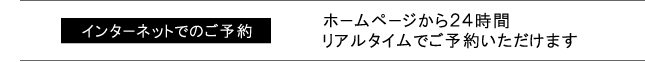 インターネットでのご予約

ホームページから24時間
リアルタイムでご予約いただけます